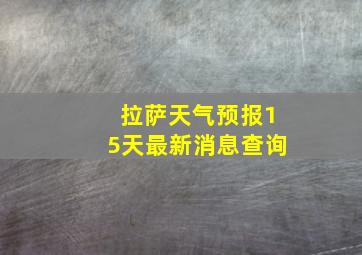 拉萨天气预报15天最新消息查询